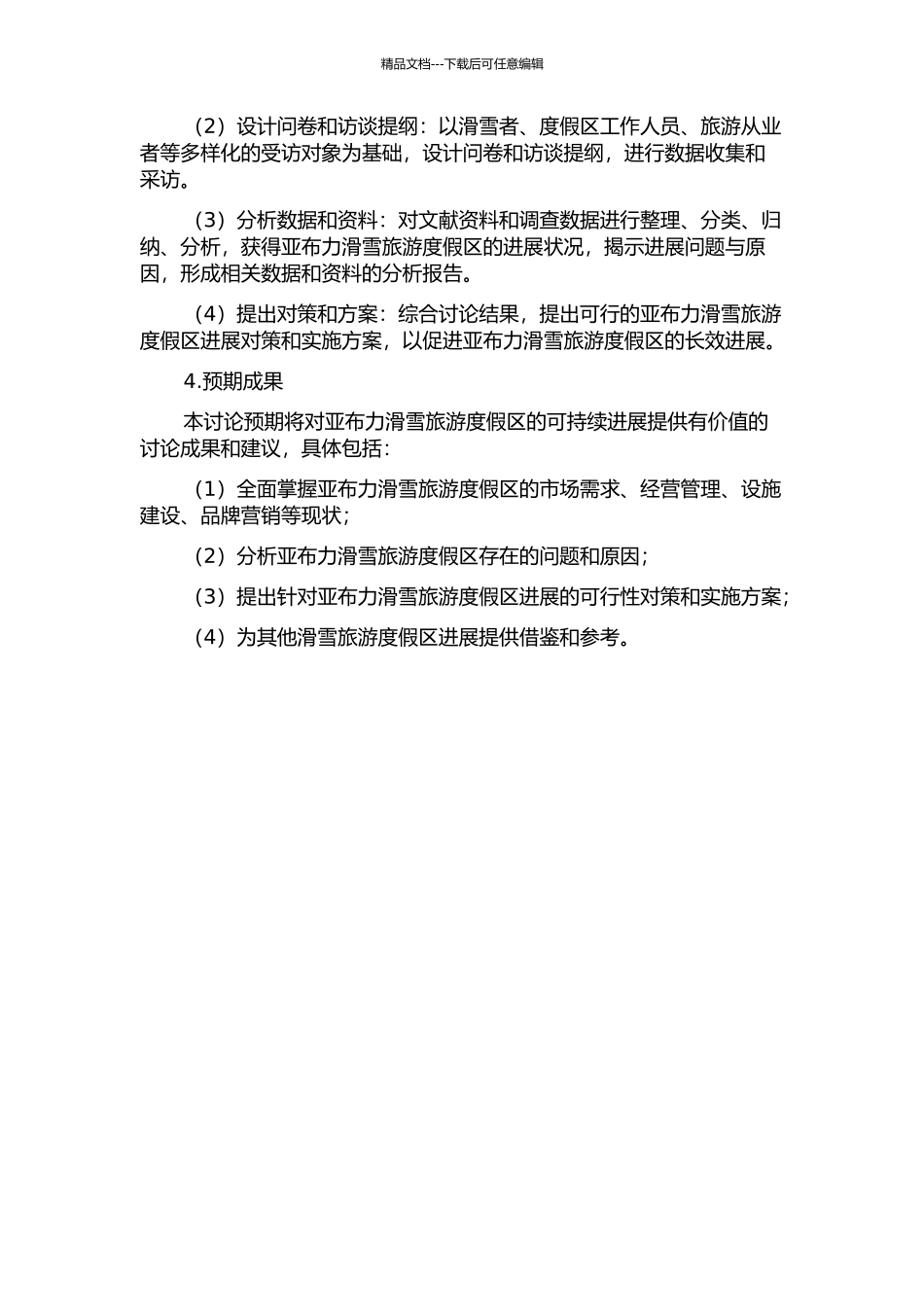 精品文档---下载后可任意编辑

（2）设计问卷和访谈提纲：以滑雪者、度假区工作人员、旅游从业者等多样化的受访对象为基础，设计问卷和访谈提纲，进行数据收集和采访。

（3）分析数据和资料：对文献资料和调查数据进行整理、分类、归纳、分析，获得亚布力滑雪旅游度假区的进展状况，揭示进展问题与原因，形成相关数据和资料的分析报告。

（4）提出对策和方案：综合讨论结果，提出可行的亚布力滑雪旅游度假区进展对策和实施方案，以促进亚布力滑雪旅游度假区的长效进展。

4.预期成果

本讨论预期将对亚布力滑雪旅游度假区的可持续进展提供有价值的讨论成果和建议，具体包括：

（1）全面掌握亚布力滑雪旅游度假区的市场需求、经营管理、设施建设、品牌营销等现状；

（2）分析亚布力滑雪旅游度假区存在的问题和原因；

（3）提出针对亚布力滑雪旅游度假区进展的可行性对策和实施方案；

（4）为其他滑雪旅游度假区进展提供借鉴和参考。